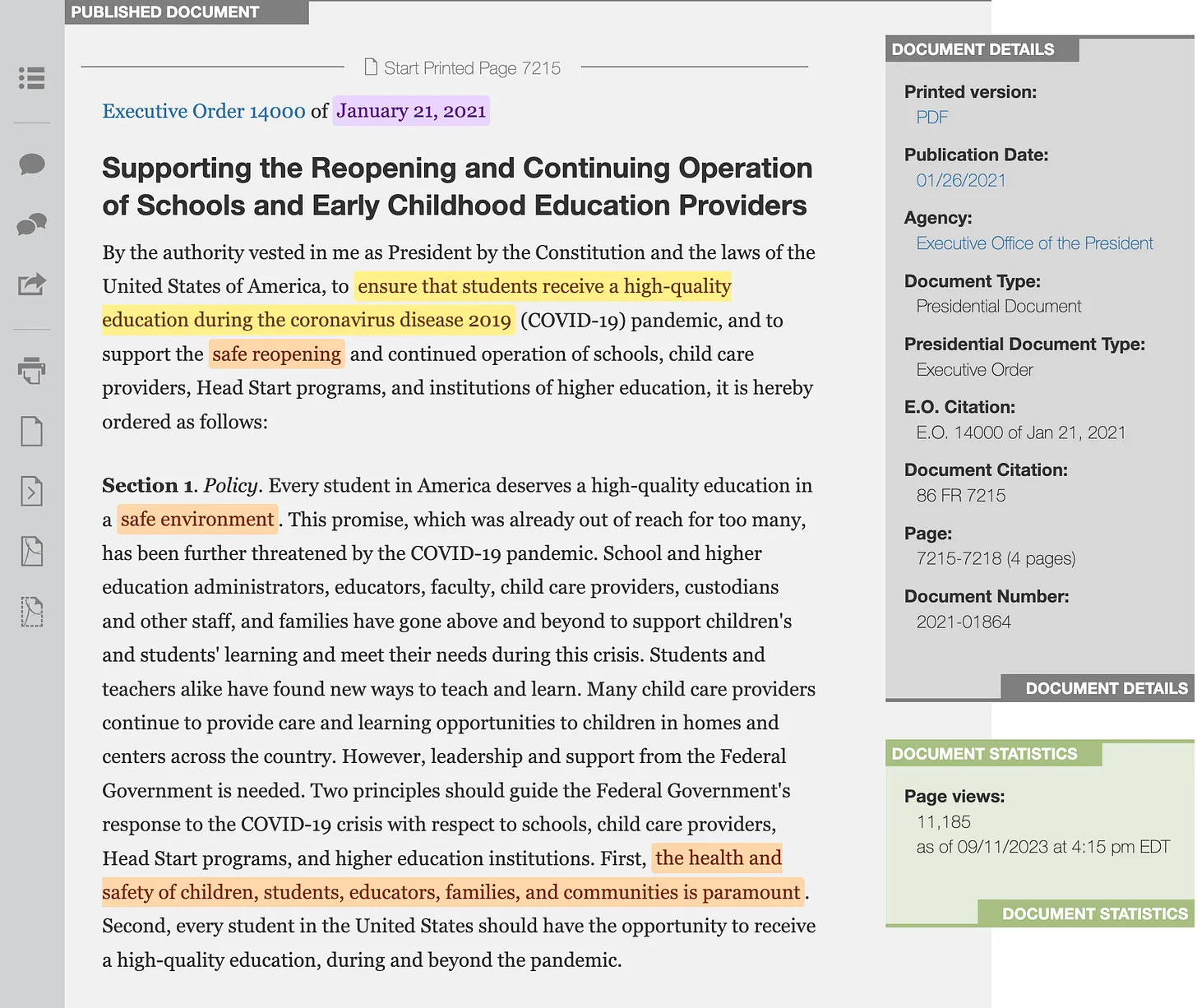 PUBLISHED DOCUMENT

Start Printed Page 7215

Executive Order 14000 of January 21, 2021

Supporting the Reopening and Continuing Operation of Schools and Early Childhood Education Providers

By the authority vested in me as President by the Constitution and the laws of the United States of America, to ensure that students receive a high-quality education during the coronavirus disease 2019 (COVID-19) pandemic, and to support the safe reopening and continued operation of schools, child care providers, Head Start programs, and institutions of higher education, it is hereby ordered as follows:

Section 1. Policy. Every student in America deserves a high-quality education in a safe environment. This promise, which was already out of reach for too many, has been further threatened by the COVID-19 pandemic. School and higher education administrators, educators, faculty, child care providers, custodians and other staff, and families have gone above and beyond to support children's and students' learning and meet their needs during this crisis. Students and teachers alike have found new ways to teach and learn. Many child care providers continue to provide care and learning opportunities to children in homes and centers across the country. However, leadership and support from the Federal Government is needed. Two principles should guide the Federal Government's response to the COVID-19 crisis with respect to schools, child care providers, Head Start programs, and higher education institutions. First, the health and safety of children, students, educators, families, and communities is paramount. Second, every student in the United States should have the opportunity to receive a high-quality education, during and beyond the pandemic.

DOCUMENT DETAILS

Printed version:
PDF

Publication Date:
01/26/2021

Agency:
Executive Office of the President

Document Type:
Presidential Document

Presidential Document Type:
Executive Order

E.O. Citation:
E.O. 14000 of Jan 21, 2021

Document Citation:
86 FR 7215

Page:
7215-7218 (4 pages)

Document Number:
2021-01864

DOCUMENT DETAILS

DOCUMENT STATISTICS

Page views:
11,185
as of 09/11/2023 at 4:15 pm EDT

DOCUMENT STATISTICS